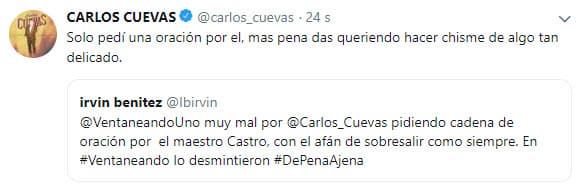 CUEVAS

CARLOS CUEVAS @carlos_cuevas · 24 s

Solo pedí una oración por el, mas pena das queriendo hacer chisme de algo tan delicado.

irvin benitez @Ibirvin

@VentaneandoUno muy mal por @Carlos_Cuevas pidiendo cadena de oración por el maestro Castro, con el afán de sobresalir como siempre. En #Ventaneando lo desmintieron #DePenaAjena